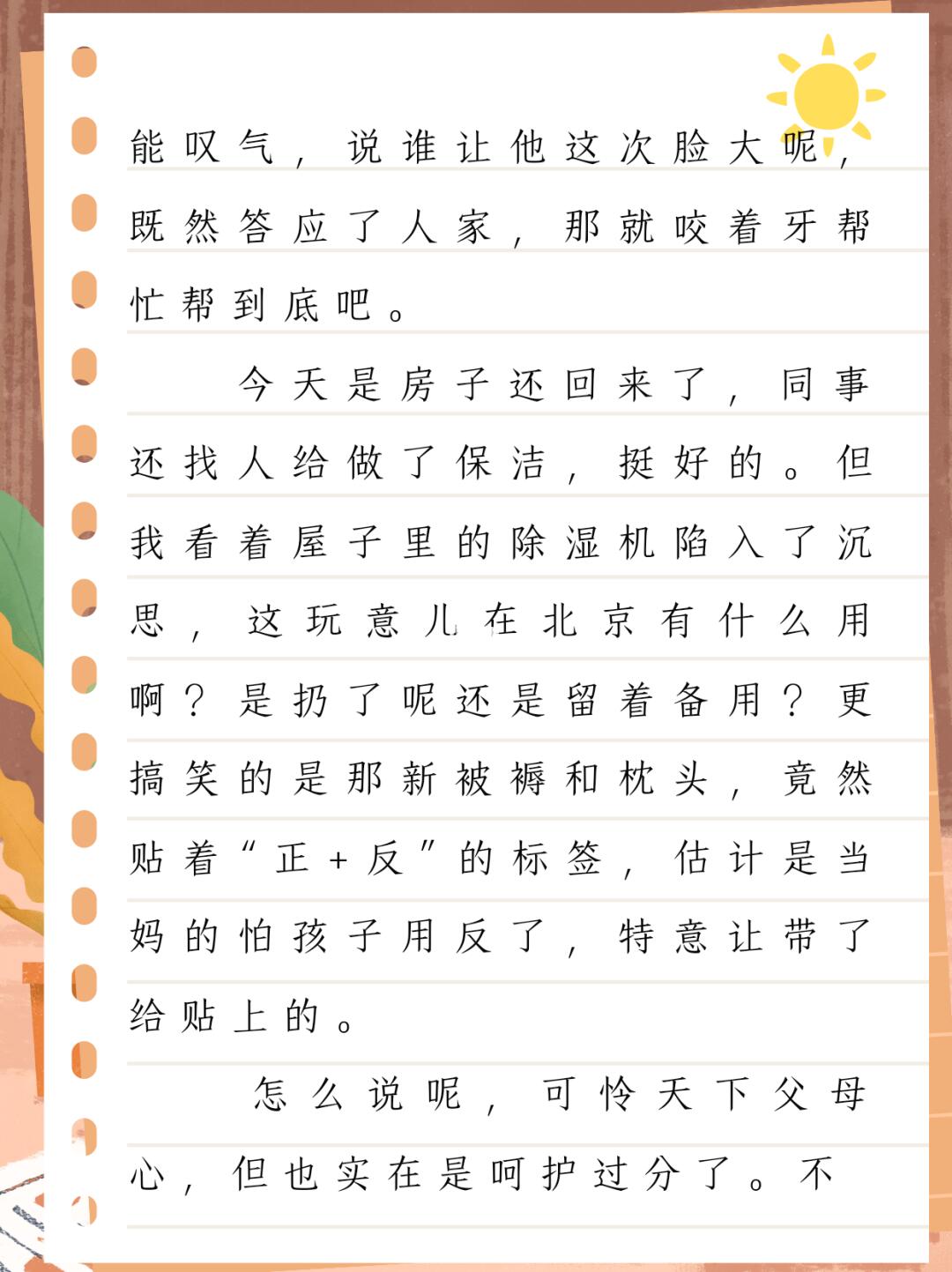 能叹气，说谁让他这次脸大呢，既然答应了人家，那就咬着牙帮忙帮到底吧。

今天是房子还回来了，同事还找人给做了保洁，挺好的。但我看着屋子里的除湿机陷入了沉思，这玩意儿在北京有什么用啊？是扔了呢还是留着备用？更搞笑的是那新被褥和枕头，竟然贴着“正+反”的标签，估计是当妈的怕孩子用反了，特意让带了给贴上的。

怎么说呢，可怜天下父母心，但也实在是呵护过分了。不